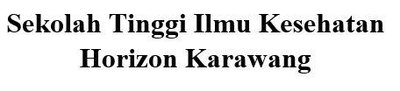 Sekolah Tinggi Ilmu Kesehatan
Horizon Karawang